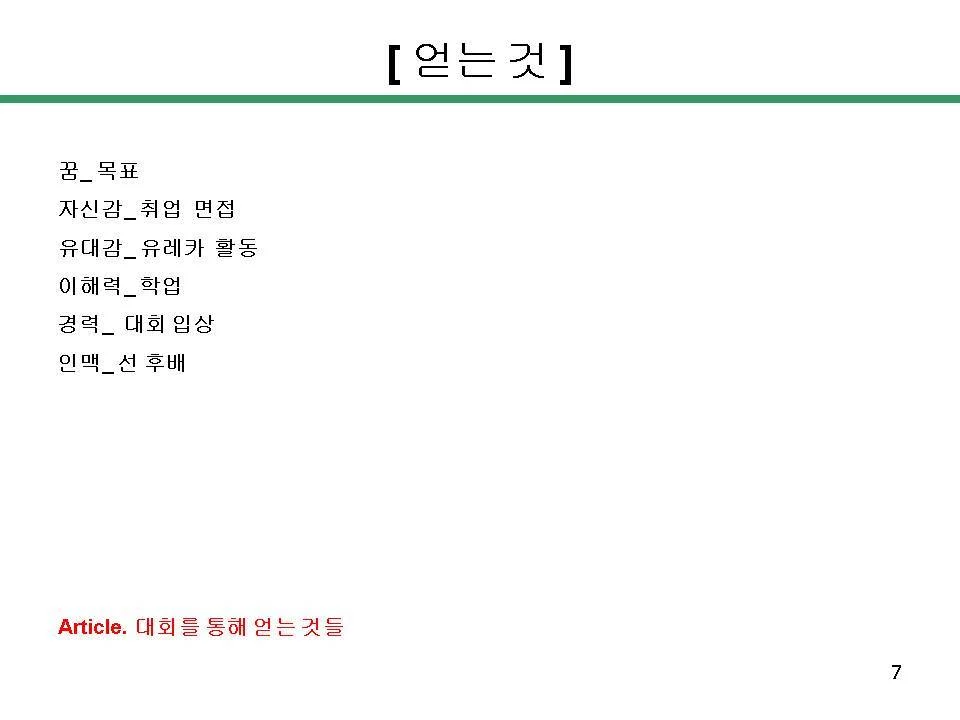 [ 얻는 것 ]

꿈_ 목표

자신감_ 취업 면접

유대감_ 유레카 활동

이해력_ 학업

경력_ 대회 입상

인맥_ 선 후배

Article. 대회를 통해 얻는 것들

7